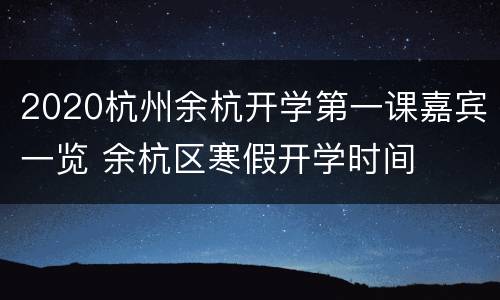 2020杭州余杭开学第一课嘉宾一览 余杭区寒假开学时间